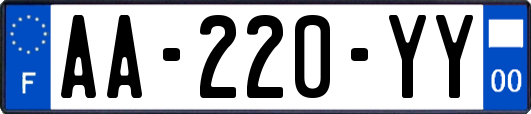 F
AA-220-YY
00